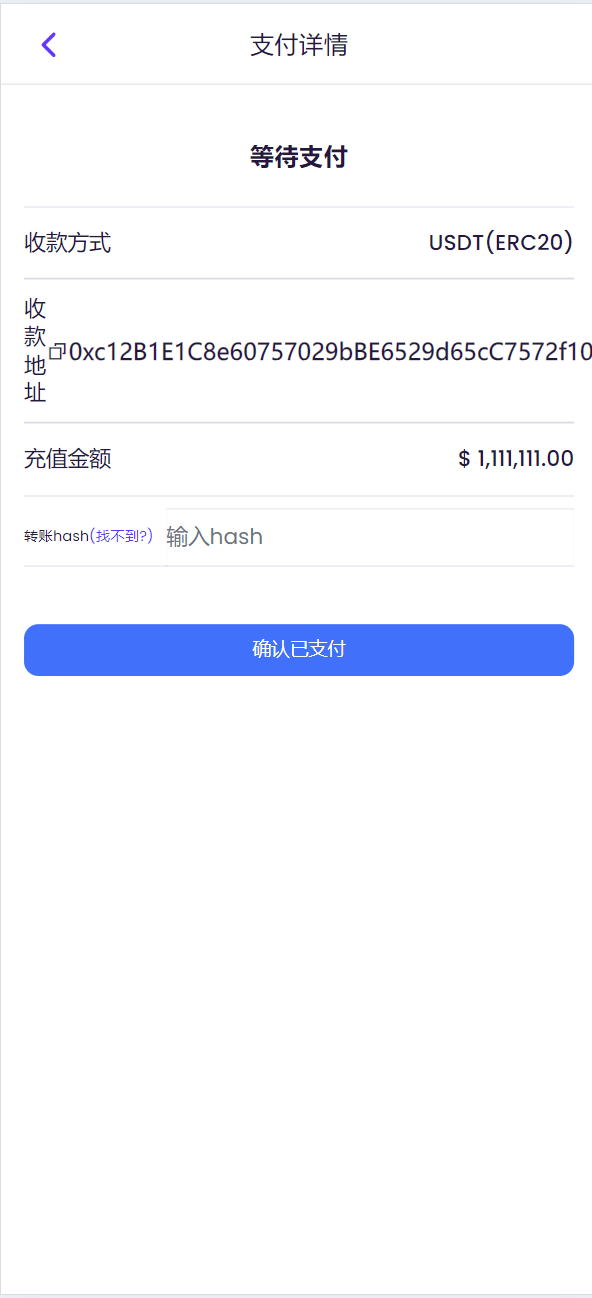 支付详情

等待支付

收款方式 USDT(ERC20)

收款地址 0xc12B1E1C8e60757029bBE6529d65cC7572f10

充值金额 $ 1,111,111.00

转账hash(找不到?) 输入hash

确认已支付